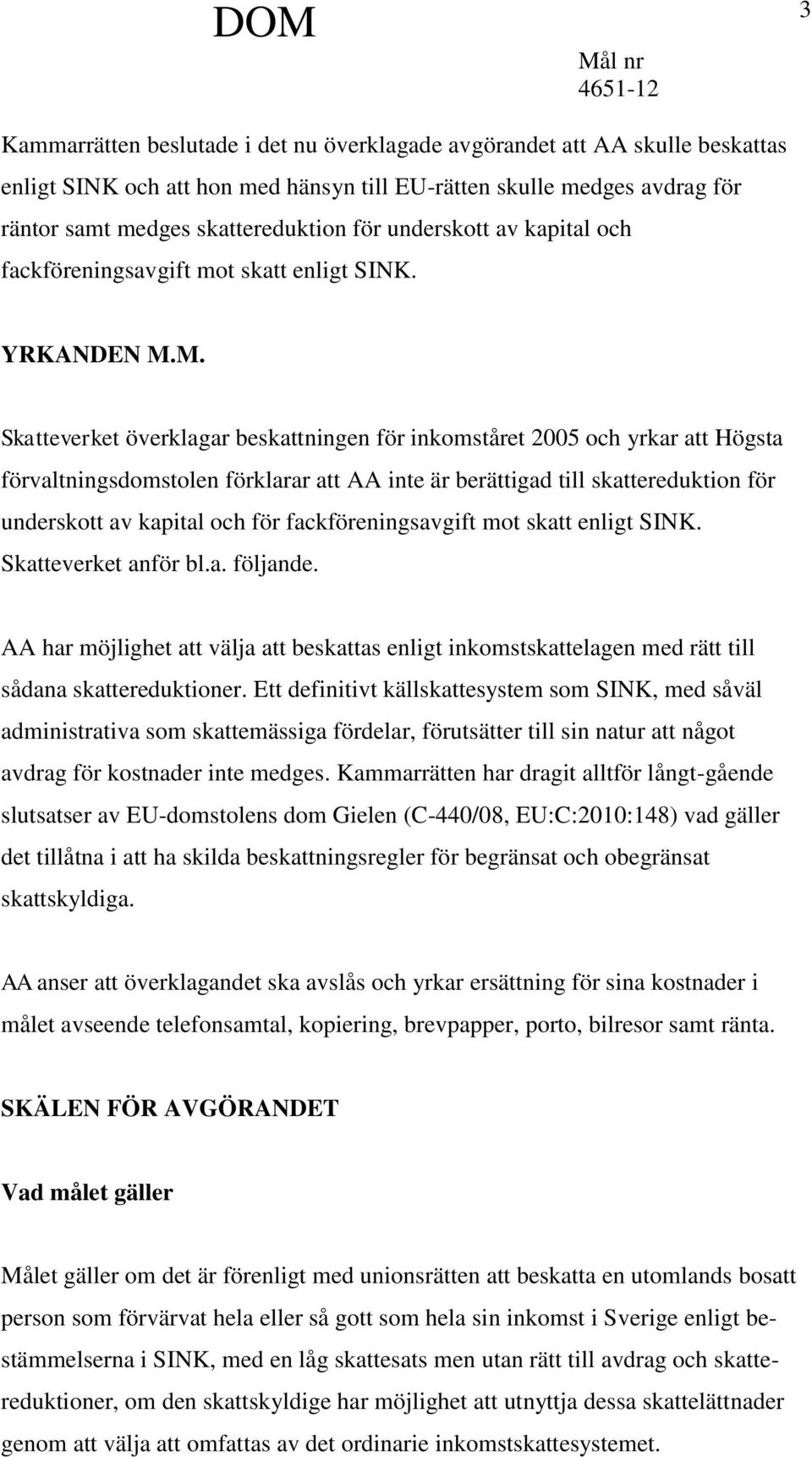 DOM

3

Mål nr
4651-12

Kammarrätten beslutade i det nu överklagade avgörandet att AA skulle beskattas enligt SINK och att hon med hänsyn till EU-rätten skulle medges avdrag för räntor samt medges skattereduktion för underskott av kapital och fackföreningsavgift mot skatt enligt SINK.

YRKANDEN M.M.

Skatteverket överklagar beskattningen för inkomståret 2005 och yrkar att Högsta förvaltningsdomstolen förklarar att AA inte är berättigad till skattereduktion för underskott av kapital och för fackföreningsavgift mot skatt enligt SINK. Skatteverket anför bl.a. följande.

AA har möjlighet att välja att beskattas enligt inkomstskattelagen med rätt till sådana skattereduktioner. Ett definitivt källskattesystem som SINK, med såväl administrativa som skattemässiga fördelar, förutsätter till sin natur att något avdrag för kostnader inte medges. Kammarrätten har dragit alltför långt-gående slutsatser av EU-domstolens dom Gielen (C-440/08, EU:C:2010:148) vad gäller det tillåtna i att ha skilda beskattningsregler för begränsat och obegränsat skattskyldiga.

AA anser att överklagandet ska avslås och yrkar ersättning för sina kostnader i målet avseende telefonsamtal, kopiering, brevpapper, porto, bilresor samt ränta.

SKÄLEN FÖR AVGÖRANDET

Vad målet gäller

Målet gäller om det är förenligt med unionsrätten att beskatta en utomlands bosatt person som förvärvat hela eller så gott som hela sin inkomst i Sverige enligt bestämmelserna i SINK, med en låg skattesats men utan rätt till avdrag och skattereduktioner, om den skattskyldige har möjlighet att utnyttja dessa skattelättnader genom att välja att omfattas av det ordinarie inkomstskattesystemet.